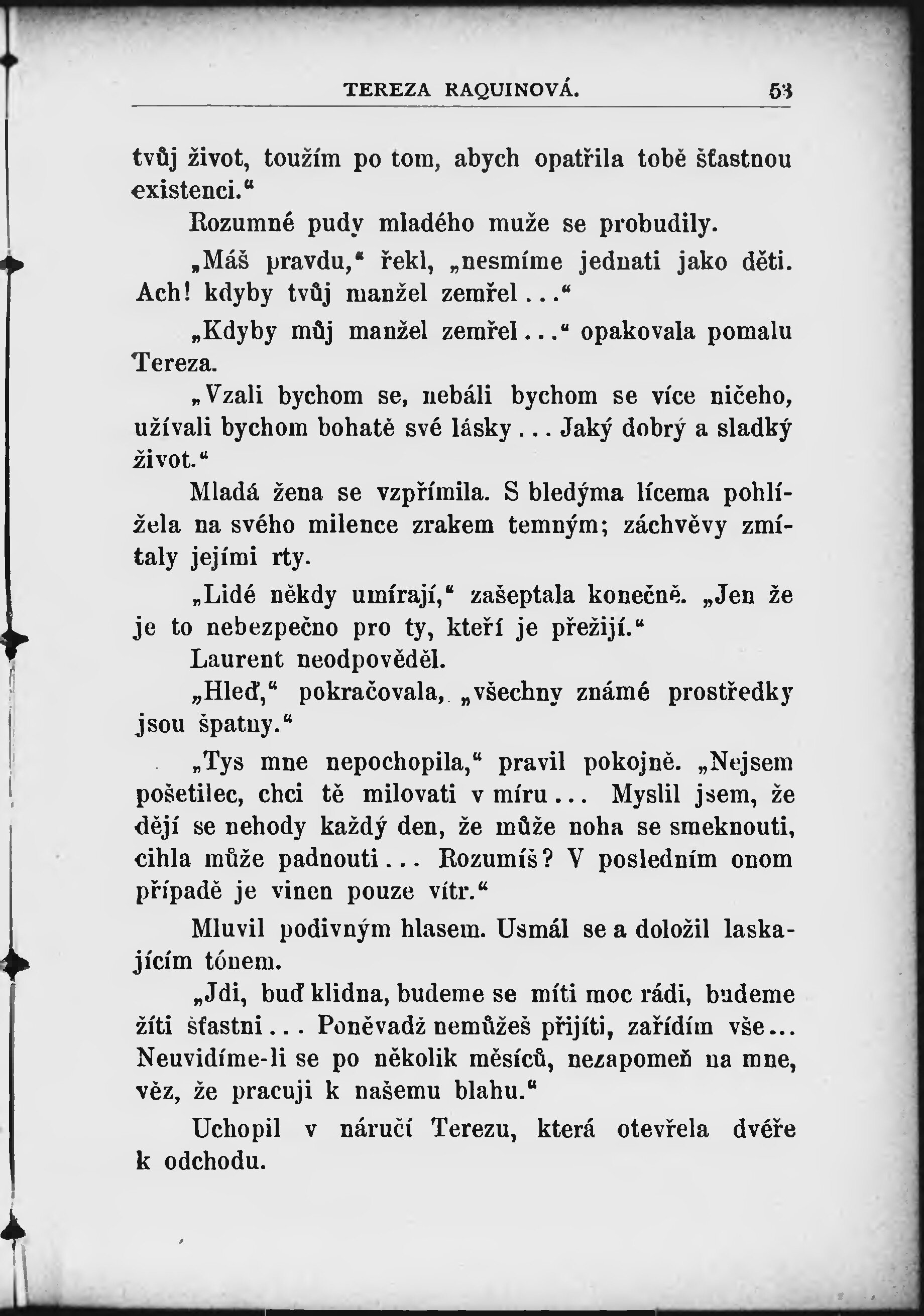 TEREZA RAQUINOVÁ. 53

tvůj život, toužím po tom, abych opatřila tobě šťastnou existenci.“

Rozumné pudy mladého muže se probudily.

„Máš pravdu,“ řekl, „nesmíme jednati jako děti. Ach! kdyby tvůj manžel zemřel...“

„Kdyby můj manžel zemřel...“ opakovala pomalu Tereza.

„Vzali bychom se, nebáli bychom se více ničeho, užívali bychom bohatě své lásky... Jaký dobrý a sladký život.“

Mladá žena se vzpřímila. S bledýma lícema pohlížela na svého milence zrakem temným; záchvěvy zmítaly jejími rty.

„Lidé někdy umírají,“ zašeptala konečně. „Jen že je to nebezpečno pro ty, kteří je přežijí.“

Laurent neodpověděl.

„Hleď,“ pokračovala, „všechny známé prostředky jsou špatny.“

„Tys mne nepochopila,“ pravil pokojně. „Nejsem pošetilec, chci tě milovati v míru... Myslil jsem, že dějí se nehody každý den, že může noha se smeknouti, cihla může padnouti... Rozumíš? V posledním onom případě je vinen pouze vítr.“

Mluvil podivným hlasem. Usmál se a doložil laskajícím tónem.

„Jdi, buď klidna, budeme se míti moc rádi, budeme žíti šťastni... Poněvadž nemůžeš přijíti, zařídím vše... Neuvidíme-li se po několik měsíců, nezapomeň na mne, věz, že pracuji k našemu blahu.“

Uchopil v náručí Terezu, která otevřela dvéře k odchodu.